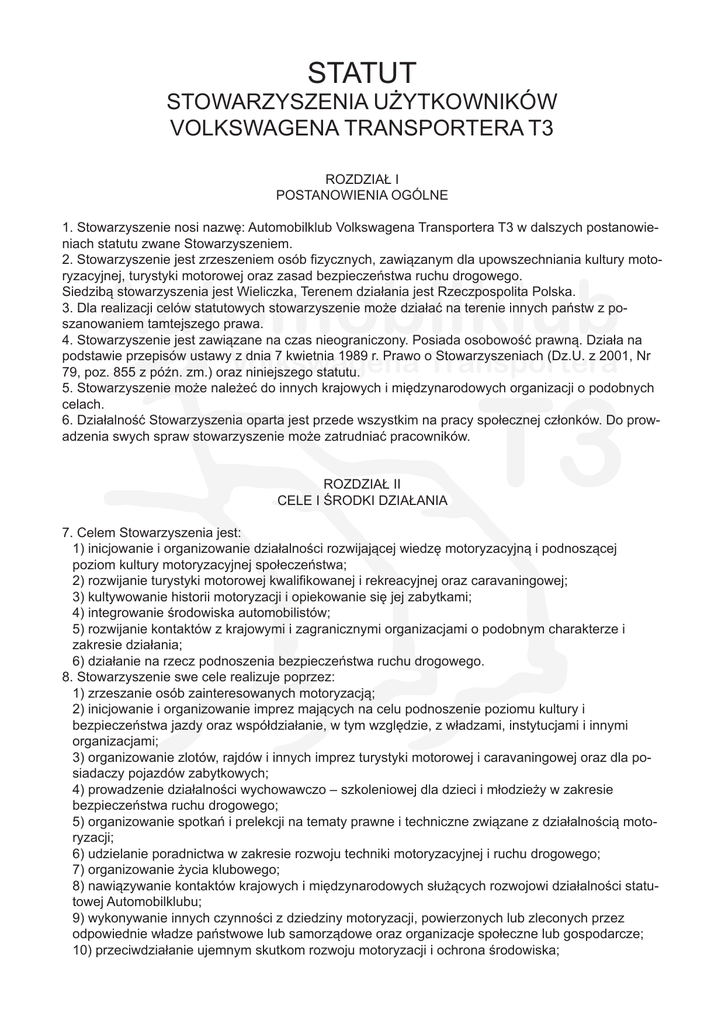 STATUT
STOWARZYSZENIA UŻYTKOWNIKÓW
VOLKSWAGENA TRANSPORTERA T3

ROZDZIAŁ I
POSTANOWIENIA OGÓLNE

1. Stowarzyszenie nosi nazwę: Automobilklub Volkswagena Transportera T3 w dalszych postanowieniach statutu zwane Stowarzyszeniem.
2. Stowarzyszenie jest zrzeszeniem osób fizycznych, zawiązanym dla upowszechniania kultury motoryzacyjnej, turystyki motorowej oraz zasad bezpieczeństwa ruchu drogowego.
Siedzibą stowarzyszenia jest Wieliczka, Terenem działania jest Rzeczpospolita Polska.
3. Dla realizacji celów statutowych stowarzyszenie może działać na terenie innych państw z poszanowaniem tamtejszego prawa.
4. Stowarzyszenie jest zawiązane na czas nieograniczony. Posiada osobowość prawną. Działa na podstawie przepisów ustawy z dnia 7 kwietnia 1989 r. Prawo o Stowarzyszeniach (Dz.U. z 2001, Nr 79, poz. 855 z późn. zm.) oraz niniejszego statutu.
5. Stowarzyszenie może należeć do innych krajowych i międzynarodowych organizacji o podobnych celach.
6. Działalność Stowarzyszenia oparta jest przede wszystkim na pracy społecznej członków. Do prowadzenia swych spraw stowarzyszenie może zatrudniać pracowników.

ROZDZIAŁ II
CELE I ŚRODKI DZIAŁANIA

7. Celem Stowarzyszenia jest:
1) inicjowanie i organizowanie działalności rozwijającej wiedzę motoryzacyjną i podnoszącej poziom kultury motoryzacyjnej społeczeństwa;
2) rozwijanie turystyki motorowej kwalifikowanej i rekreacyjnej oraz caravaningowej;
3) kultywowanie historii motoryzacji i opiekowanie się jej zabytkami;
4) integrowanie środowiska automobilistów;
5) rozwijanie kontaktów z krajowymi i zagranicznymi organizacjami o podobnym charakterze i zakresie działania;
6) działanie na rzecz podnoszenia bezpieczeństwa ruchu drogowego.
8. Stowarzyszenie swe cele realizuje poprzez:
1) zrzeszanie osób zainteresowanych motoryzacją;
2) inicjowanie i organizowanie imprez mających na celu podnoszenie poziomu kultury i bezpieczeństwa jazdy oraz współdziałanie, w tym względzie, z władzami, instytucjami i innymi organizacjami;
3) organizowanie zlotów, rajdów i innych imprez turystyki motorowej i caravaningowej oraz dla posiadaczy pojazdów zabytkowych;
4) prowadzenie działalności wychowawczo – szkoleniowej dla dzieci i młodzieży w zakresie bezpieczeństwa ruchu drogowego;
5) organizowanie spotkań i prelekcji na tematy prawne i techniczne związane z działalnością motoryzacji;
6) udzielanie poradnictwa w zakresie rozwoju techniki motoryzacyjnej i ruchu drogowego;
7) organizowanie życia klubowego;
8) nawiązywanie kontaktów krajowych i międzynarodowych służących rozwojowi działalności statutowej Automobilklubu;
9) wykonywanie innych czynności z dziedziny motoryzacji, powierzonych lub zleconych przez odpowiednie władze państwowe lub samorządowe oraz organizacje społeczne lub gospodarcze;
10) przeciwdziałanie ujemnym skutkom rozwoju motoryzacji i ochrona środowiska;